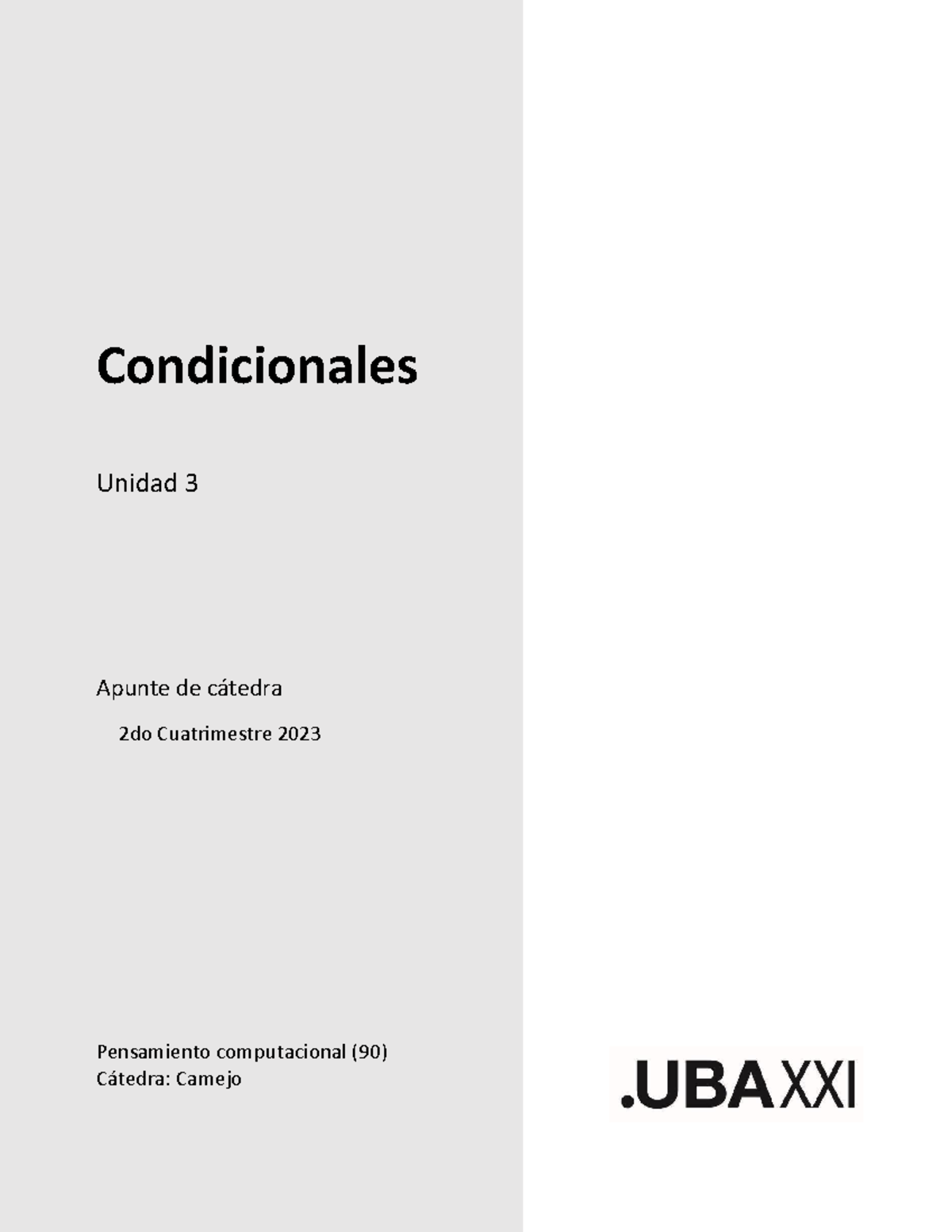 Condicionales

Unidad 3

Apunte de cátedra

2do Cuatrimestre 2023

Pensamiento computacional (90)
Cátedra: Camejo

.UBAXXI